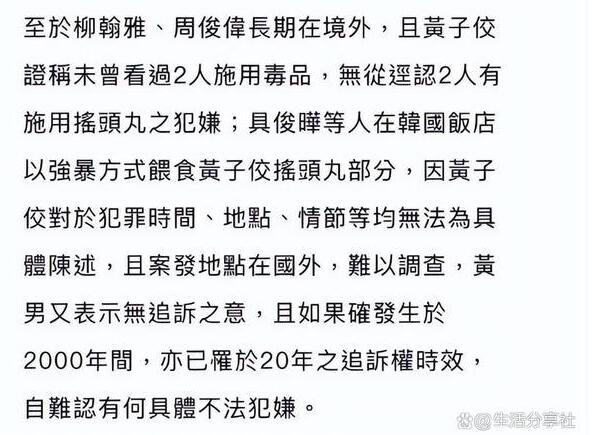 至於柳翰雅、周俊偉長期在境外，且黃子佼證稱未曾看過2人施用毒品，無從逕認2人有施用搖頭丸之犯嫌；具俊曄等人在韓國飯店以強暴方式餵食黃子佼搖頭丸部分，因黃子佼對於犯罪時間、地點、情節等均無法為具體陳述，且案發地點在國外，難以調查，黃男又表示無追訴之意，且如果確發生於2000年間，亦已罹於20年之追訴權時效，自難認有何具體不法犯嫌。

@生活分享社